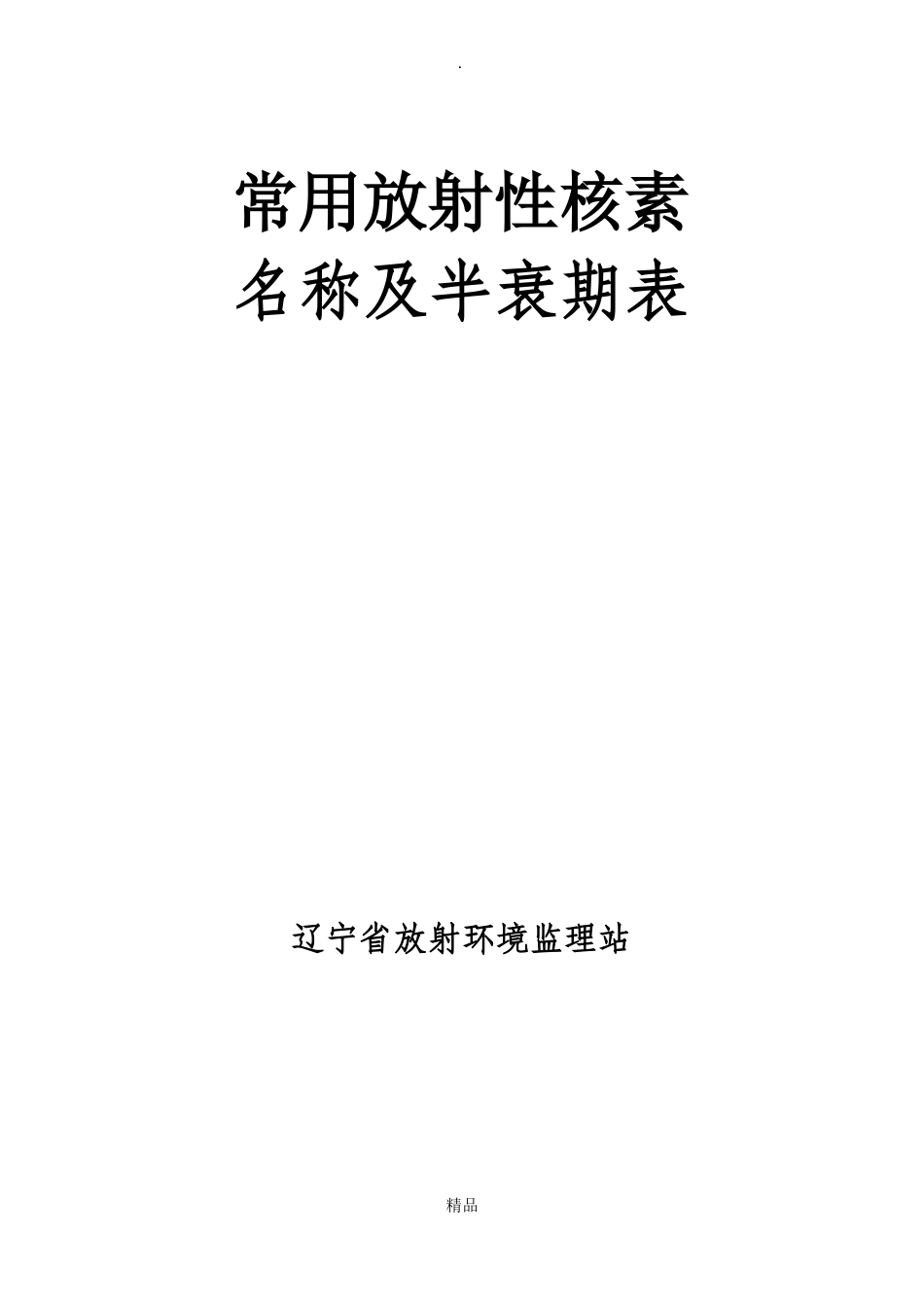 .

常用放射性核素
名称及半衰期表

辽宁省放射环境监理站

精品